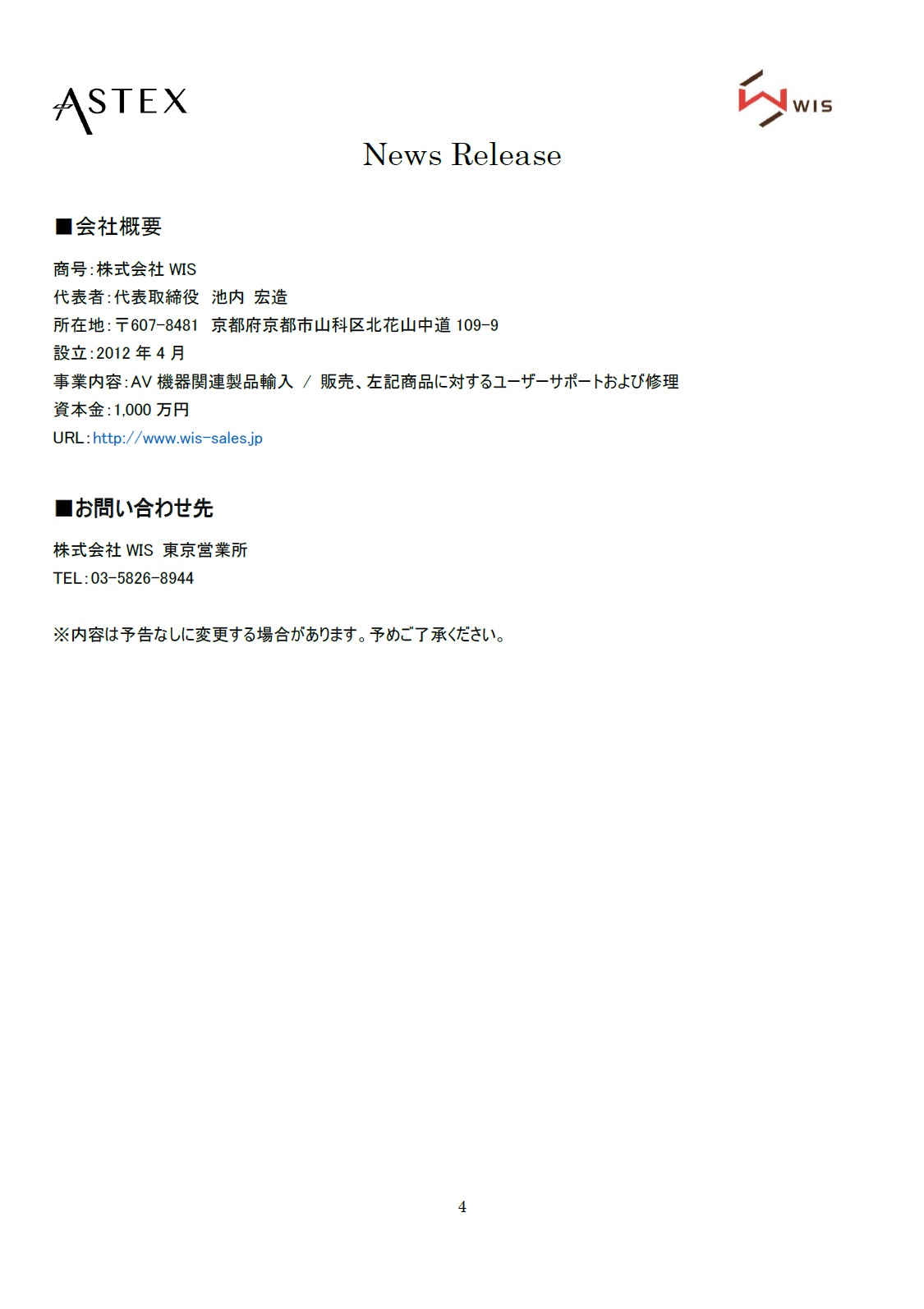 ASTEX

WIS

News Release

■会社概要

商号:株式会社 WIS
代表者:代表取締役 池内 宏造
所在地:〒607-8481 京都府京都市山科区北花山中道 109-9
設立:2012 年 4 月
事業内容:AV 機器関連製品輸入 / 販売、左記商品に対するユーザーサポートおよび修理
資本金:1,000 万円
URL:http://www.wis-sales.jp

■お問い合わせ先

株式会社 WIS 東京営業所
TEL:03-5826-8944

※内容は予告なしに変更する場合があります。予めご了承ください。

4